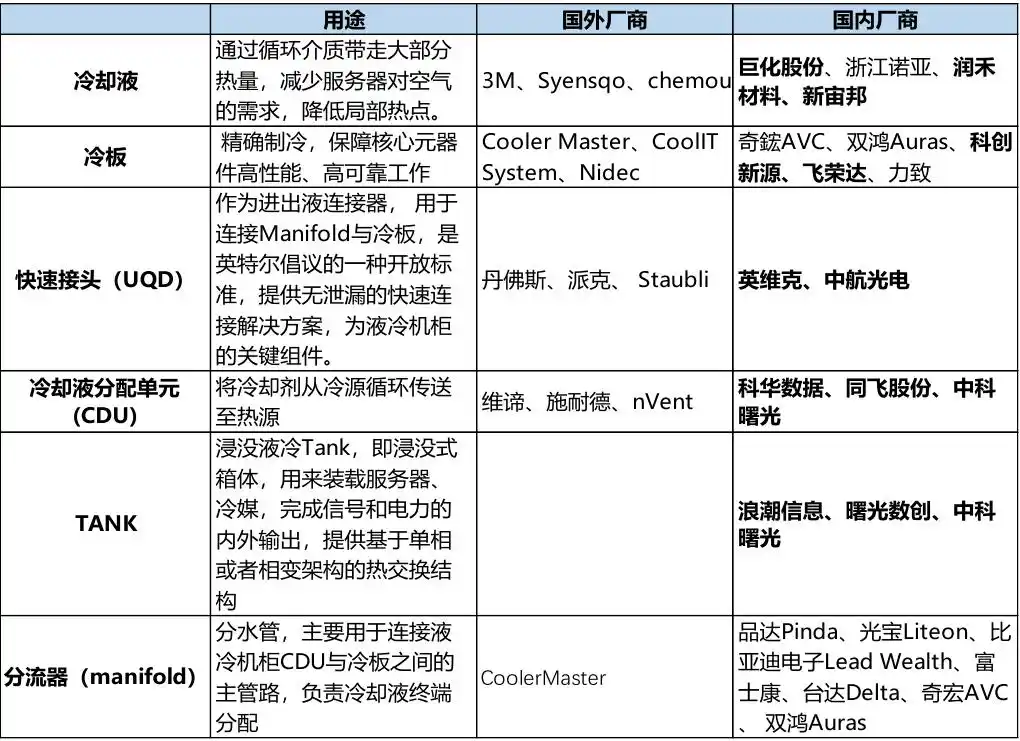 |  | 用途 | 国外厂商 | 国内厂商 |
|---|---|---|---|
| 冷却液 | 通过循环介质带走大部分热量，减少服务器对空气的需求，降低局部热点。 | 3M、Syensqo、chemou | 巨化股份、浙江诺亚、润禾材料、新宙邦 |
| 冷板 | 精确制冷，保障核心元器件高性能、高可靠工作 | Cooler Master、CoolIT System、Nidec | 奇鋐AVC、双鸿Auras、科创新源、飞荣达、力致 |
| 快速接头（UQD） | 作为进出液连接器， 用于连接Manifold与冷板，是英特尔倡议的一种开放标准，提供无泄漏的快速连接解决方案，为液冷机柜的关键组件。 | 丹佛斯、派克、 Staubli | 英维克、中航光电 |
| 冷却液分配单元（CDU） | 将冷却剂从冷源循环传送至热源 | 维谛、施耐德、nVent | 科华数据、同飞股份、中科曙光 |
| TANK | 浸没液冷Tank，即浸没式箱体，用来装载服务器、冷媒，完成信号和电力的内外输出，提供基于单相或者相变架构的热交换结构 |  | 浪潮信息、曙光数创、中科曙光 |
| 分流器（manifold） | 分水管，主要用于连接液冷机柜CDU与冷板之间的主管路，负责冷却液终端分配 | CoolerMaster | 品达Pinda、光宝Liteon、比亚迪电子Lead Wealth、富士康、台达Delta、奇宏AVC、双鸿Auras |